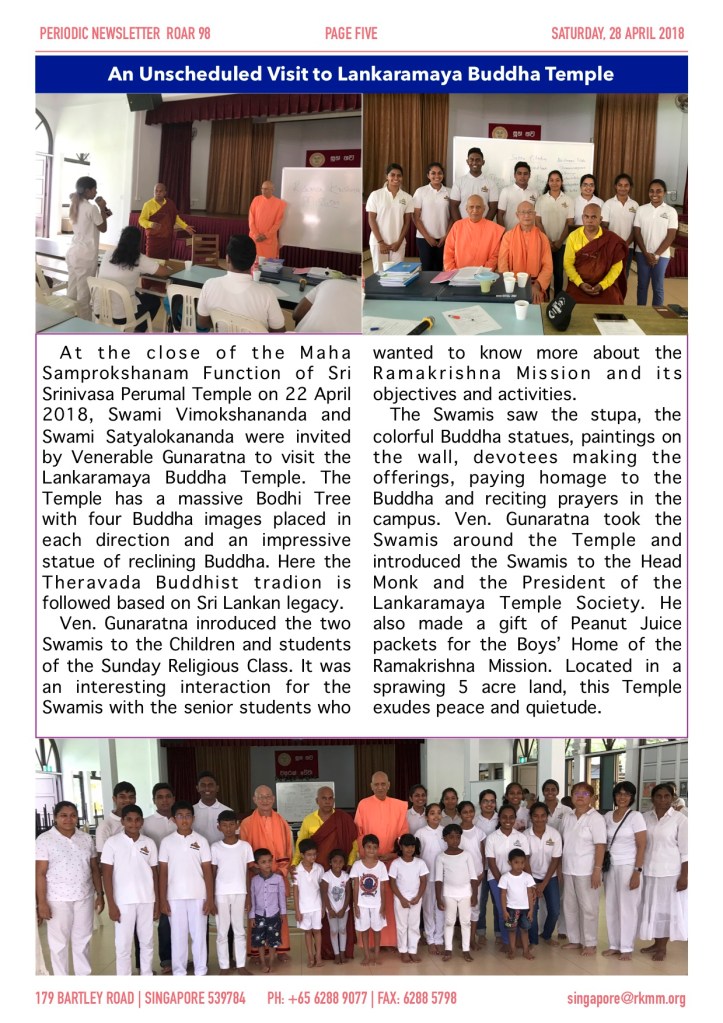 PERIODIC NEWSLETTER ROAR 98 PAGE FIVE SATURDAY, 28 APRIL 2018

An Unscheduled Visit to Lankaramaya Buddha Temple

At the close of the Maha Samprokshanam Function of Sri Srinivasa Perumal Temple on 22 April 2018, Swami Vimokshananda and Swami Satyalokananda were invited by Venerable Gunaratna to visit the Lankaramaya Buddha Temple. The Temple has a massive Bodhi Tree with four Buddha images placed in each direction and an impressive statue of reclining Buddha. Here the Theravada Buddhist tradion is followed based on Sri Lankan legacy.

Ven. Gunaratna inroduced the two Swamis to the Children and students of the Sunday Religious Class. It was an interesting interaction for the Swamis with the senior students who wanted to know more about the Ramakrishna Mission and its objectives and activities.

The Swamis saw the stupa, the colorful Buddha statues, paintings on the wall, devotees making the offerings, paying homage to the Buddha and reciting prayers in the campus. Ven. Gunaratna took the Swamis around the Temple and introduced the Swamis to the Head Monk and the President of the Lankaramaya Temple Society. He also made a gift of Peanut Juice packets for the Boys' Home of the Ramakrishna Mission. Located in a sprawing 5 acre land, this Temple exudes peace and quietude.

179 BARTLEY ROAD | SINGAPORE 539784 PH: +65 6288 9077 | FAX: 6288 5798 singapore@rkmm.org